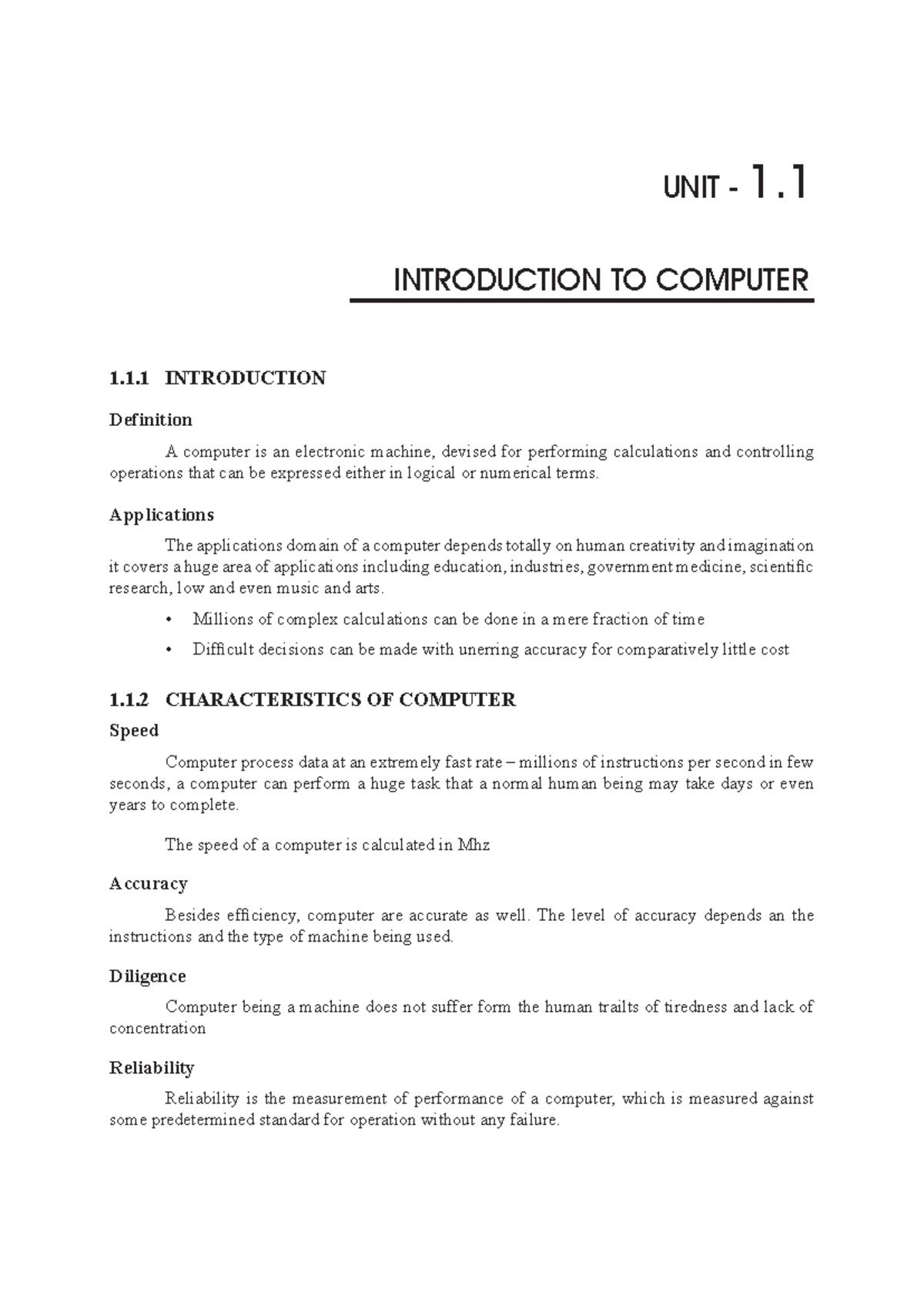 UNIT - 1.1

INTRODUCTION TO COMPUTER

1.1.1 INTRODUCTION

Definition

A computer is an electronic machine, devised for performing calculations and controlling operations that can be expressed either in logical or numerical terms.

Applications

The applications domain of a computer depends totally on human creativity and imagination it covers a huge area of applications including education, industries, government medicine, scientific research, low and even music and arts.

• Millions of complex calculations can be done in a mere fraction of time

• Difficult decisions can be made with unerring accuracy for comparatively little cost

1.1.2 CHARACTERISTICS OF COMPUTER

Speed

Computer process data at an extremely fast rate – millions of instructions per second in few seconds, a computer can perform a huge task that a normal human being may take days or even years to complete.

The speed of a computer is calculated in Mhz

Accuracy

Besides efficiency, computer are accurate as well. The level of accuracy depends an the instructions and the type of machine being used.

Diligence

Computer being a machine does not suffer form the human trailts of tiredness and lack of concentration

Reliability

Reliability is the measurement of performance of a computer, which is measured against some predetermined standard for operation without any failure.